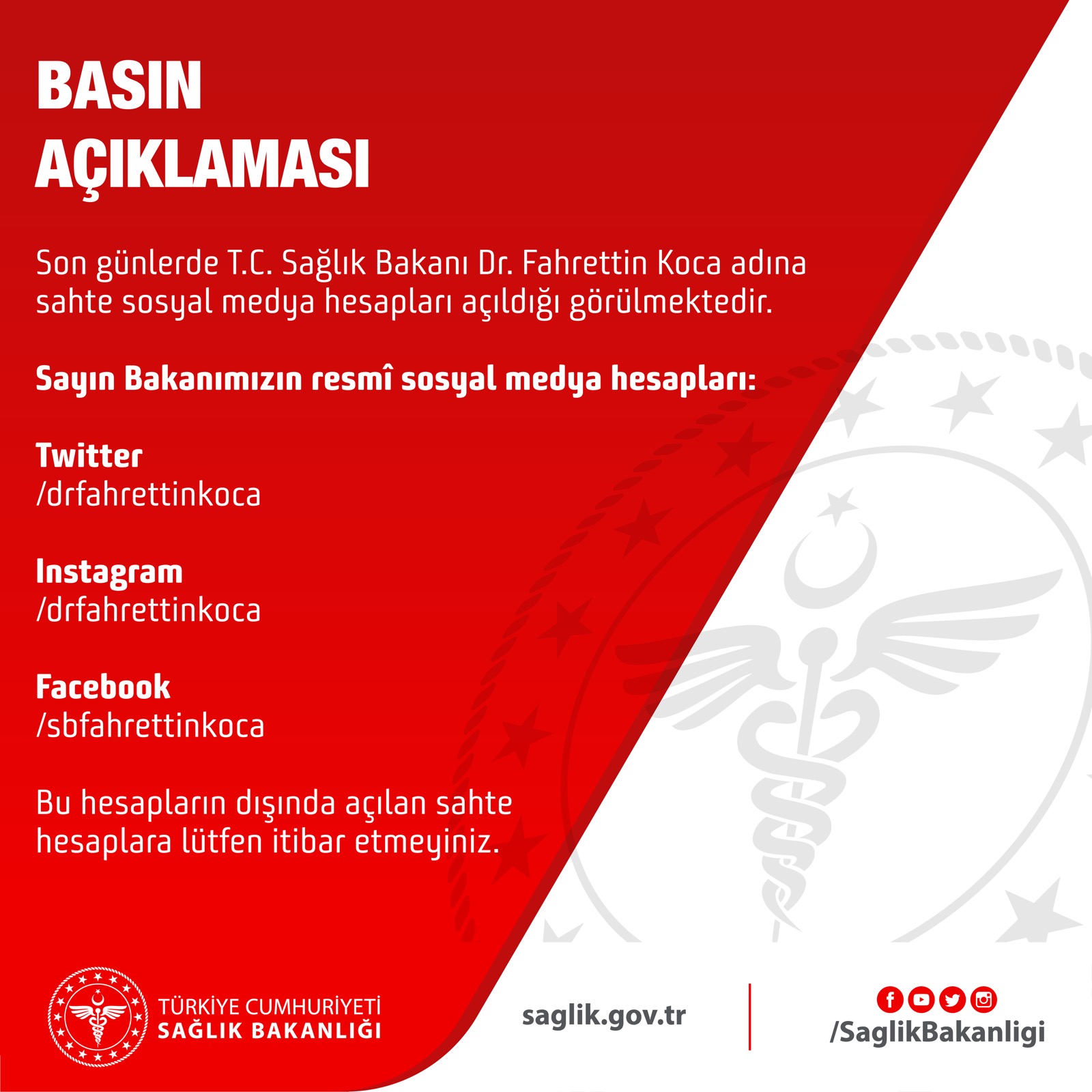 BASIN AÇIKLAMASI

Son günlerde T.C. Sağlık Bakanı Dr. Fahrettin Koca adına sahte sosyal medya hesapları açıldığı görülmektedir.

Sayın Bakanımızın resmî sosyal medya hesapları:

Twitter
/drfahrettinkoca

Instagram
/drfahrettinkoca

Facebook
/sbfahrettinkoca

Bu hesapların dışında açılan sahte hesaplara lütfen itibar etmeyiniz.

TÜRKİYE CUMHURİYETİ
SAĞLIK BAKANLIĞI

saglik.gov.tr

/SaglikBakanligi